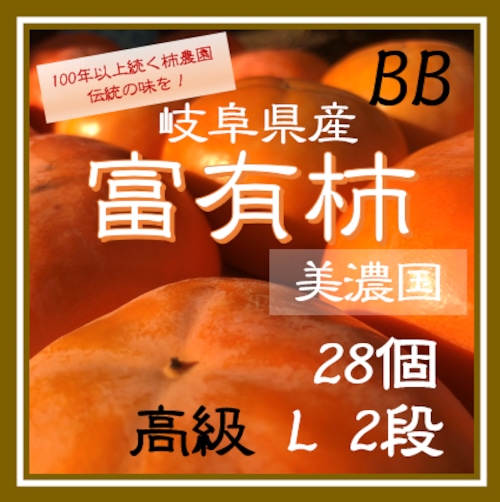 100年以上続く柿農園
伝統の味を！

BB

岐阜県産
富有柿

美濃国

28個

高級 L 2段